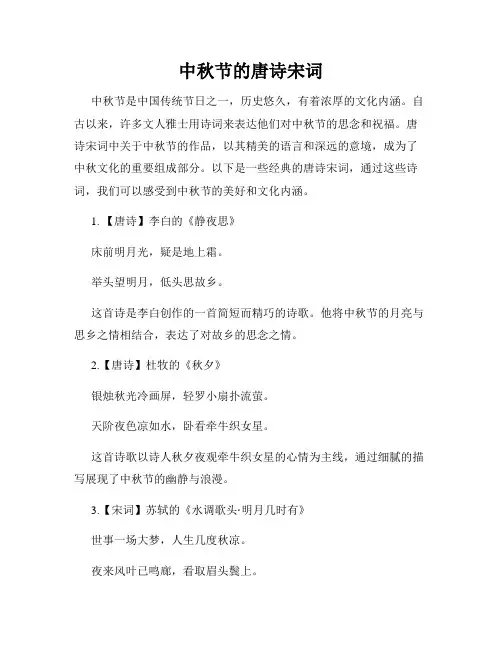 中秋节的唐诗宋词

中秋节是中国传统节日之一，历史悠久，有着浓厚的文化内涵。自古以来，许多文人雅士用诗词来表达他们对中秋节的思念和祝福。唐诗宋词中关于中秋节的作品，以其精美的语言和深远的意境，成为了中秋文化的重要组成部分。以下是一些经典的唐诗宋词，通过这些诗词，我们可以感受到中秋节的美好和文化内涵。

1.【唐诗】李白的《静夜思》

床前明月光，疑是地上霜。

举头望明月，低头思故乡。

这首诗是李白创作的一首简短而精巧的诗歌。他将中秋节的月亮与思乡之情相结合，表达了对故乡的思念之情。

2.【唐诗】杜牧的《秋夕》

银烛秋光冷画屏，轻罗小扇扑流萤。

天阶夜色凉如水，卧看牵牛织女星。

这首诗歌以诗人秋夕夜观牵牛织女星的心情为主线，通过细腻的描写展现了中秋节的幽静与浪漫。

3.【宋词】苏轼的《水调歌头·明月几时有》

世事一场大梦，人生几度秋凉。

夜来风叶已鸣廊，看取眉头鬓上。